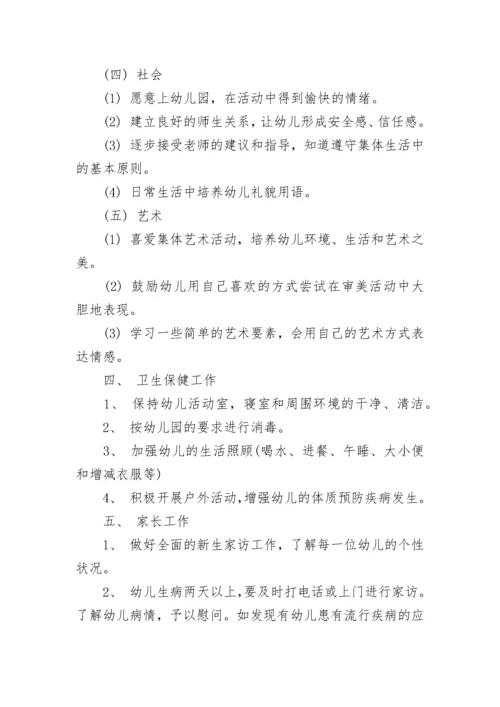 (四) 社会

(1) 愿意上幼儿园，在活动中得到愉快的情绪。

(2) 建立良好的师生关系，让幼儿形成安全感、信任感。

(3) 逐步接受老师的建议和指导，知道遵守集体生活中的基本原则。

(4) 日常生活中培养幼儿礼貌用语。

(五) 艺术

(1) 喜爱集体艺术活动，培养幼儿环境、生活和艺术之美。

(2) 鼓励幼儿用自己喜欢的方式尝试在审美活动中大胆地表现。

(3) 学习一些简单的艺术要素，会用自己的艺术方式表达情感。

四、 卫生保健工作

1、 保持幼儿活动室，寝室和周围环境的干净、清洁。

2、 按幼儿园的要求进行消毒。

3、 加强幼儿的生活照顾(喝水、进餐、午睡、大小便和增减衣服等)

4、 积极开展户外活动，增强幼儿的体质预防疾病发生。

五、 家长工作

1、 做好全面的新生家访工作，了解每一位幼儿的个性状况。

2、 幼儿生病两天以上，要及时打电话或上门进行家访。了解幼儿病情，予以慰问。如发现有幼儿患有流行疾病的应